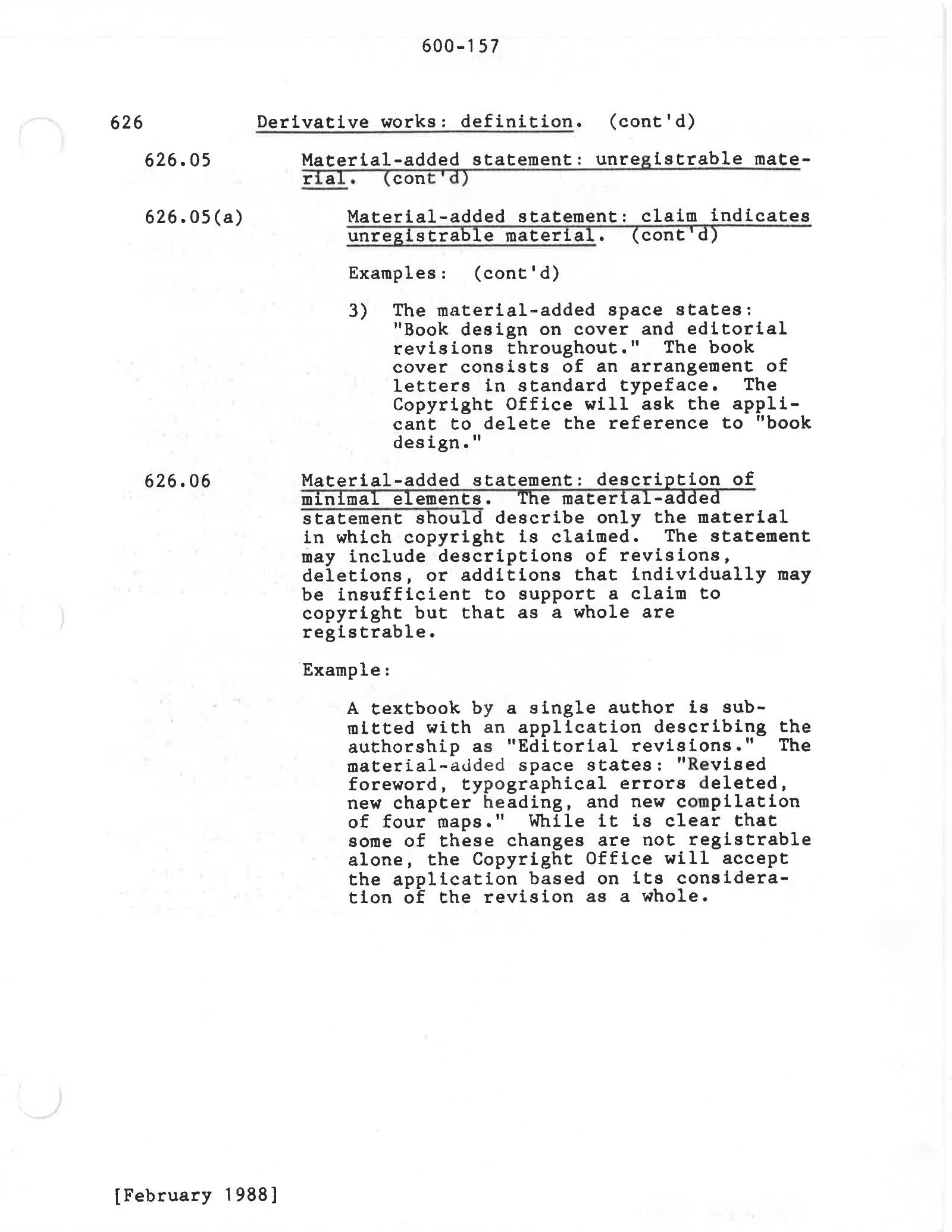 600-157

626 Derivative works: definition. (cont'd)

626.05 Material-added statement: unregistrable material. (cont'd)

626.05(a) Material-added statement: claim indicates unregistrable material. (cont'd)

Examples: (cont'd)

3) The material-added space states: "Book design on cover and editorial revisions throughout." The book cover consists of an arrangement of letters in standard typeface. The Copyright Office will ask the applicant to delete the reference to "book design."

626.06 Material-added statement: description of minimal elements. The material-added statement should describe only the material in which copyright is claimed. The statement may include descriptions of revisions, deletions, or additions that individually may be insufficient to support a claim to copyright but that as a whole are registrable.

Example:

A textbook by a single author is submitted with an application describing the authorship as "Editorial revisions." The material-added space states: "Revised foreword, typographical errors deleted, new chapter heading, and new compilation of four maps." While it is clear that some of these changes are not registrable alone, the Copyright Office will accept the application based on its consideration of the revision as a whole.

[February 1988]